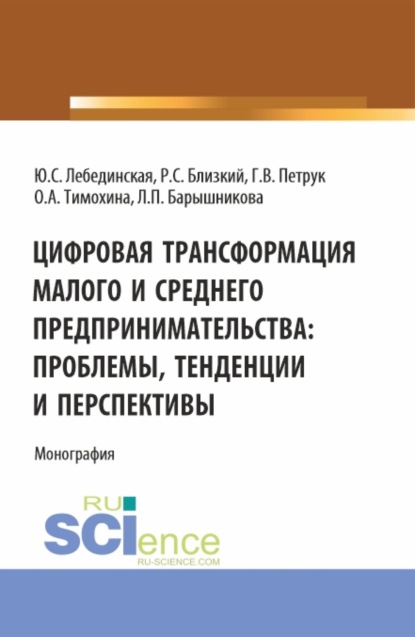 Ю.С. Лебединская, Р.С. Близкий, Г.В. Петрук
О.А. Тимохина, Л.П. Барышникова

ЦИФРОВАЯ ТРАНСФОРМАЦИЯ МАЛОГО И СРЕДНЕГО ПРЕДПРИНИМАТЕЛЬСТВА: ПРОБЛЕМЫ, ТЕНДЕНЦИИ И ПЕРСПЕКТИВЫ

Монография

RU
SCIence
RU-SCIENCE.COM